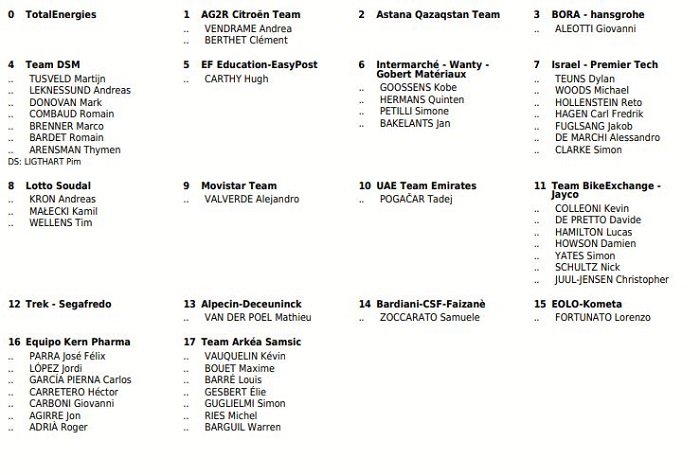 0 TotalEnergies

1 AG2R Citroën Team
.. VENDRAME Andrea
.. BERTHET Clément

2 Astana Qazaqstan Team

3 BORA - hansgrohe
.. ALEOTTI Giovanni

4 Team DSM
.. TUSVELD Martijn
.. LEKNESSUND Andreas
.. DONOVAN Mark
.. COMBAUD Romain
.. BRENNER Marco
.. BARDET Romain
.. ARENSMAN Thymen
DS: LIGTHART Pim

5 EF Education-EasyPost
.. CARTHY Hugh

6 Intermarché - Wanty - Gobert Matériaux
.. GOOSSENS Kobe
.. HERMANS Quinten
.. PETILLI Simone
.. BAKELANTS Jan

7 Israel - Premier Tech
.. TEUNS Dylan
.. WOODS Michael
.. HOLLENSTEIN Reto
.. HAGEN Carl Fredrik
.. FUGLSANG Jakob
.. DE MARCHI Alessandro
.. CLARKE Simon

8 Lotto Soudal
.. KRON Andreas
.. MAŁECKI Kamil
.. WELLENS Tim

9 Movistar Team
.. VALVERDE Alejandro

10 UAE Team Emirates
.. POGAČAR Tadej

11 Team BikeExchange - Jayco
.. COLLEONI Kevin
.. DE PRETTO Davide
.. HAMILTON Lucas
.. HOWSON Damien
.. YATES Simon
.. SCHULTZ Nick
.. JUUL-JENSEN Christopher

12 Trek - Segafredo

13 Alpecin-Deceuninck
.. VAN DER POEL Mathieu

14 Bardiani-CSF-Faizanè
.. ZOCCARATO Samuele

15 EOLO-Kometa
.. FORTUNATO Lorenzo

16 Equipo Kern Pharma
.. PARRA José Félix
.. LÓPEZ Jordi
.. GARCÍA PIERNA Carlos
.. CARRETERO Héctor
.. CARBONI Giovanni
.. AGIRRE Jon
.. ADRIÀ Roger

17 Team Arkéa Samsic
.. VAUQUELIN Kévin
.. BOUET Maxime
.. BARRÉ Louis
.. GESBERT Élie
.. GUGLIELMI Simon
.. RIES Michel
.. BARGUIL Warren